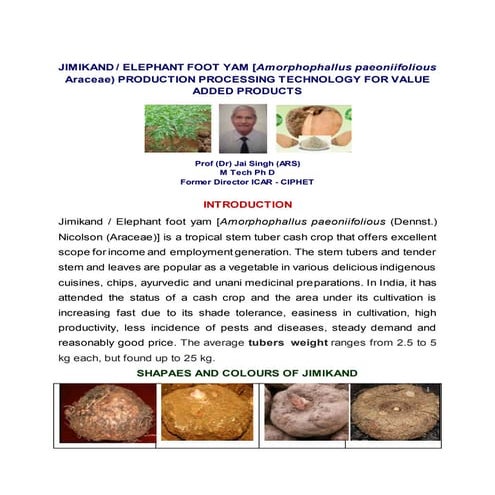 JIMIKAND / ELEPHANT FOOT YAM [Amorphophallus paeoniifolious Araceae) PRODUCTION PROCESSING TECHNOLOGY FOR VALUE ADDED PRODUCTS

Prof (Dr) Jai Singh (ARS)
M Tech Ph D
Former Director ICAR - CIPHET

INTRODUCTION

Jimikand / Elephant foot yam [Amorphophallus paeoniifolious (Dennst.) Nicolson (Araceae)] is a tropical stem tuber cash crop that offers excellent scope for income and employment generation. The stem tubers and tender stem and leaves are popular as a vegetable in various delicious indigenous cuisines, chips, ayurvedic and unani medicinal preparations. In India, it has attended the status of a cash crop and the area under its cultivation is increasing fast due to its shade tolerance, easiness in cultivation, high productivity, less incidence of pests and diseases, steady demand and reasonably good price. The average tubers weight ranges from 2.5 to 5 kg each, but found up to 25 kg.

SHAPAES AND COLOURS OF JIMIKAND